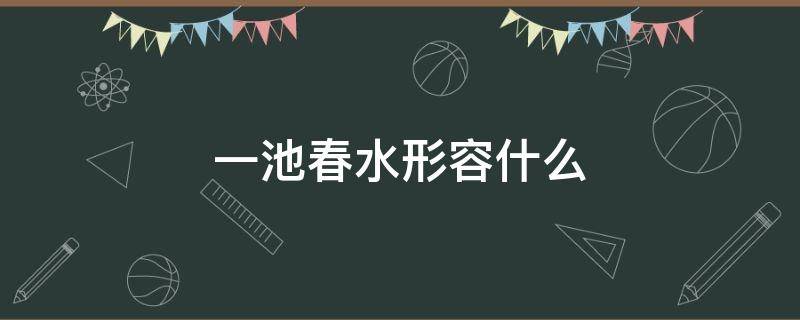 一池春水形容什么